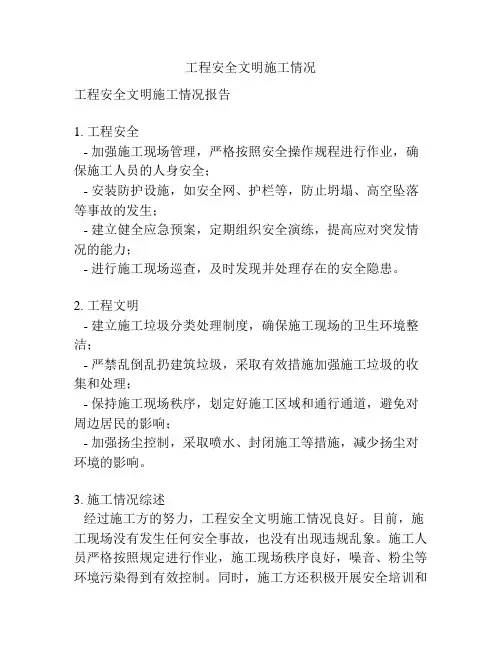 工程安全文明施工情况

工程安全文明施工情况报告

1. 工程安全
- 加强施工现场管理，严格按照安全操作规程进行作业，确保施工人员的人身安全；
- 安装防护设施，如安全网、护栏等，防止坍塌、高空坠落等事故的发生；
- 建立健全应急预案，定期组织安全演练，提高应对突发情况的能力；
- 进行施工现场巡查，及时发现并处理存在的安全隐患。

2. 工程文明
- 建立施工垃圾分类处理制度，确保施工现场的卫生环境整洁；
- 严禁乱倒乱扔建筑垃圾，采取有效措施加强施工垃圾的收集和处理；
- 保持施工现场秩序，划定好施工区域和通行通道，避免对周边居民的影响；
- 加强扬尘控制，采取喷水、封闭施工等措施，减少扬尘对环境的影响。

3. 施工情况综述
经过施工方的努力，工程安全文明施工情况良好。目前，施工现场没有发生任何安全事故，也没有出现违规乱象。施工人员严格按照规定进行作业，施工现场秩序良好，噪音、粉尘等环境污染得到有效控制。同时，施工方还积极开展安全培训和